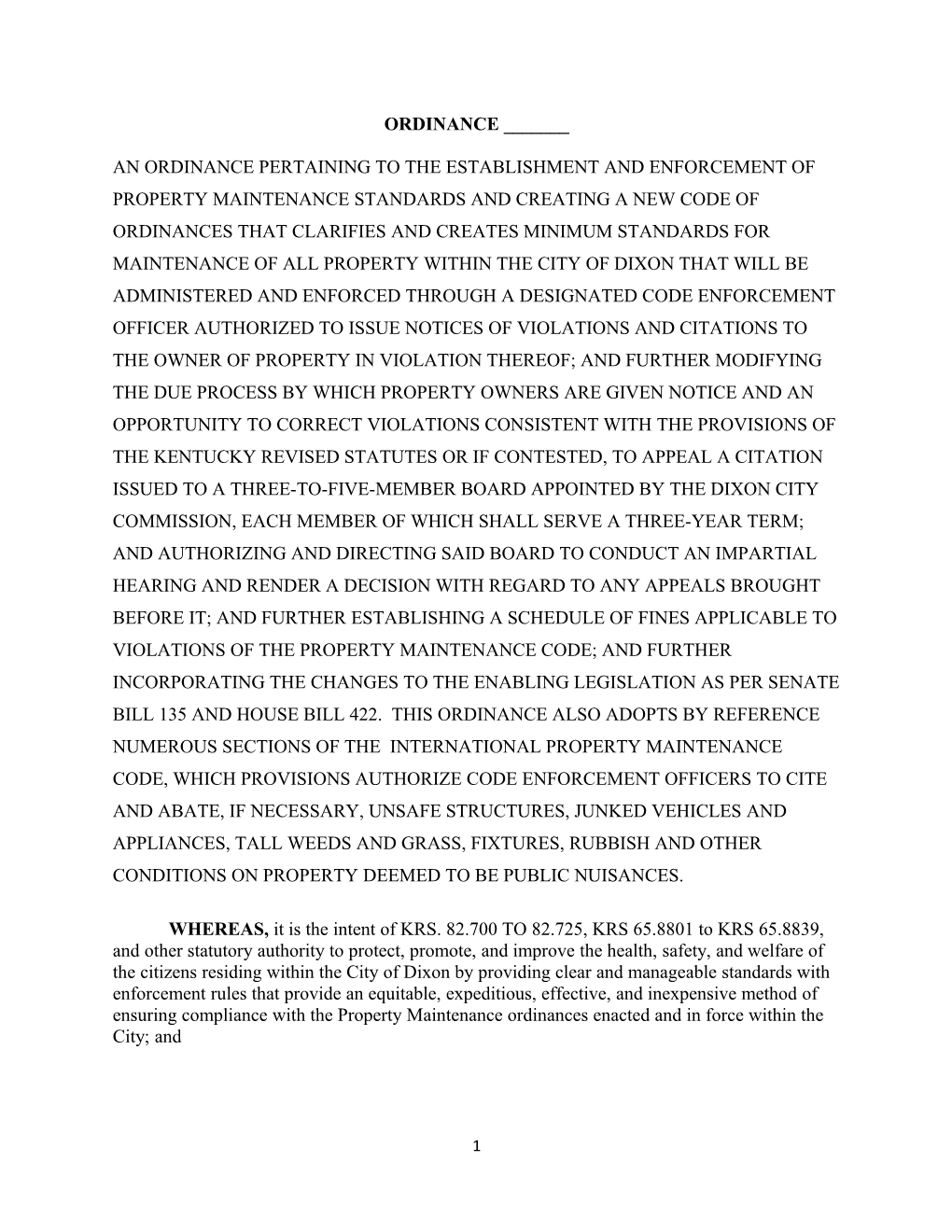 ORDINANCE _______

AN ORDINANCE PERTAINING TO THE ESTABLISHMENT AND ENFORCEMENT OF PROPERTY MAINTENANCE STANDARDS AND CREATING A NEW CODE OF ORDINANCES THAT CLARIFIES AND CREATES MINIMUM STANDARDS FOR MAINTENANCE OF ALL PROPERTY WITHIN THE CITY OF DIXON THAT WILL BE ADMINISTERED AND ENFORCED THROUGH A DESIGNATED CODE ENFORCEMENT OFFICER AUTHORIZED TO ISSUE NOTICES OF VIOLATIONS AND CITATIONS TO THE OWNER OF PROPERTY IN VIOLATION THEREOF; AND FURTHER MODIFYING THE DUE PROCESS BY WHICH PROPERTY OWNERS ARE GIVEN NOTICE AND AN OPPORTUNITY TO CORRECT VIOLATIONS CONSISTENT WITH THE PROVISIONS OF THE KENTUCKY REVISED STATUTES OR IF CONTESTED, TO APPEAL A CITATION ISSUED TO A THREE-TO-FIVE-MEMBER BOARD APPOINTED BY THE DIXON CITY COMMISSION, EACH MEMBER OF WHICH SHALL SERVE A THREE-YEAR TERM; AND AUTHORIZING AND DIRECTING SAID BOARD TO CONDUCT AN IMPARTIAL HEARING AND RENDER A DECISION WITH REGARD TO ANY APPEALS BROUGHT BEFORE IT; AND FURTHER ESTABLISHING A SCHEDULE OF FINES APPLICABLE TO VIOLATIONS OF THE PROPERTY MAINTENANCE CODE; AND FURTHER INCORPORATING THE CHANGES TO THE ENABLING LEGISLATION AS PER SENATE BILL 135 AND HOUSE BILL 422. THIS ORDINANCE ALSO ADOPTS BY REFERENCE NUMEROUS SECTIONS OF THE INTERNATIONAL PROPERTY MAINTENANCE CODE, WHICH PROVISIONS AUTHORIZE CODE ENFORCEMENT OFFICERS TO CITE AND ABATE, IF NECESSARY, UNSAFE STRUCTURES, JUNKED VEHICLES AND APPLIANCES, TALL WEEDS AND GRASS, FIXTURES, RUBBISH AND OTHER CONDITIONS ON PROPERTY DEEMED TO BE PUBLIC NUISANCES.

WHEREAS, it is the intent of KRS. 82.700 TO 82.725, KRS 65.8801 to KRS 65.8839, and other statutory authority to protect, promote, and improve the health, safety, and welfare of the citizens residing within the City of Dixon by providing clear and manageable standards with enforcement rules that provide an equitable, expeditious, effective, and inexpensive method of ensuring compliance with the Property Maintenance ordinances enacted and in force within the City; and

1